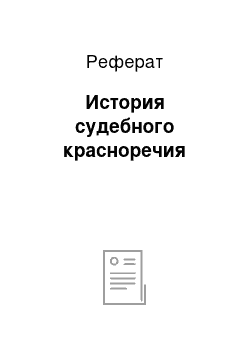 Реферат

История судебного красноречия